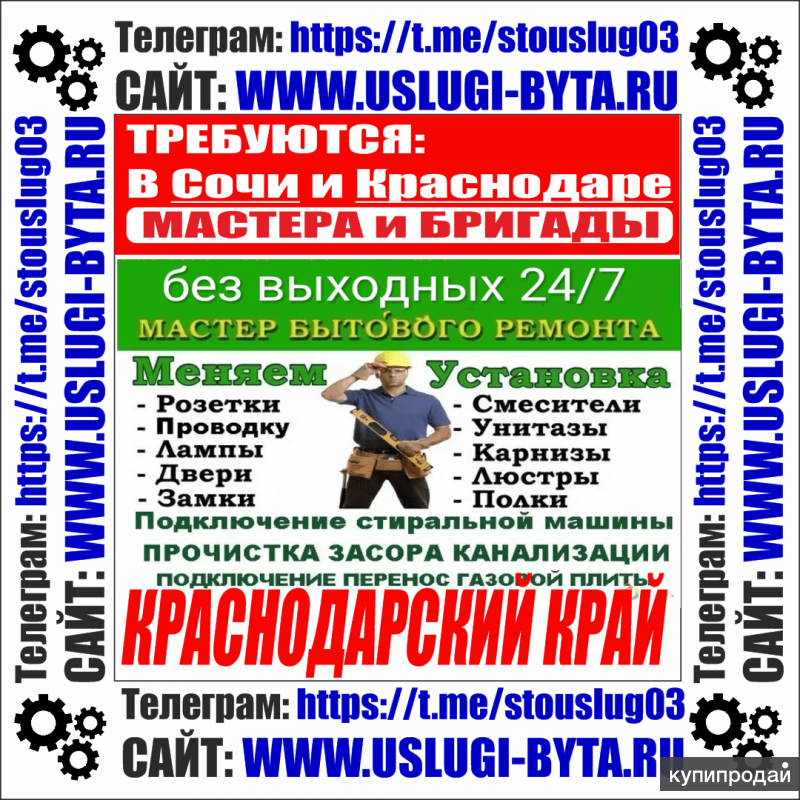 Телеграм: https://t.me/stouslug03
САЙТ: WWW.USLUGI-BYTA.RU

Телеграм: https://t.me/stouslug03
САЙТ: WWW.USLUGI-BYTA.RU

ТРЕБУЮТСЯ:
В Сочи и Краснодаре
МАСТЕРА и БРИГАДЫ

без выходных 24/7
МАСТЕР БЫТОВОГО РЕМОНТА

Меняем
- Розетки
- Проводку
- Лампы
- Двери
- Замки

Установка
- Смесители
- Унитазы
- Карнизы
- Люстры
- Полки

Подключение стиральной машины
ПРОЧИСТКА ЗАСОРА КАНАЛИЗАЦИИ
ПОДКЛЮЧЕНИЕ ПЕРЕНОС ГАЗОВОЙ ПЛИТЫ
КРАСНОДАРСКИЙ КРАЙ

Телеграм: https://t.me/stouslug03
САЙТ: WWW.USLUGI-BYTA.RU

Телеграм: https://t.me/stouslug03
САЙТ: WWW.USLUGI-BYTA.RU

купипродай